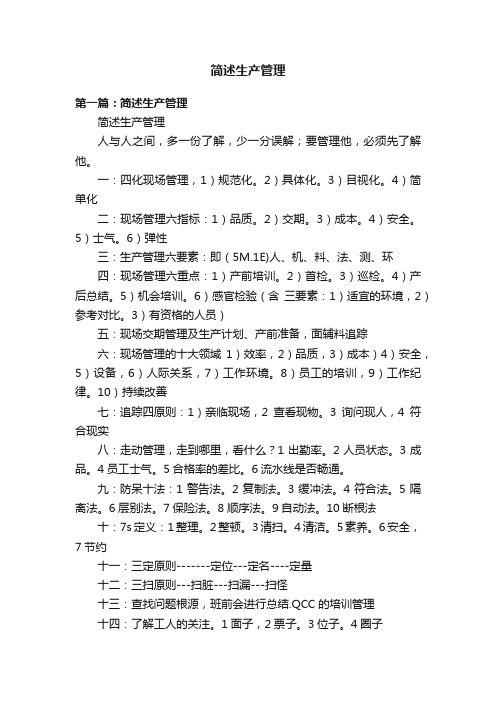 简述生产管理

第一篇：简述生产管理

简述生产管理

人与人之间，多一份了解，少一分误解；要管理他，必须先了解他。

一：四化现场管理，1）规范化。2）具体化。3）目视化。4）简单化

二：现场管理六指标：1）品质。2）交期。3）成本。4）安全。5）士气。6）弹性

三：生产管理六要素：即（5M.1E)人、机、料、法、测、环

四：现场管理六重点：1）产前培训。2）首检。3）巡检。4）产后总结。5）机会培训。6）感官检验（含 三要素：1）适宜的环境，2）参考对比。3）有资格的人员）

五：现场交期管理及生产计划、产前准备，面辅料追踪

六：现场管理的十大领域 1）效率，2）品质，3）成本）4）安全，5）设备，6）人际关系，7）工作环境。8）员工的培训，9）工作纪律。10）持续改善

七：追踪四原则：1）亲临现场，2 查看现物。3 询问现人，4 符合现实

八：走动管理，走到哪里，看什么？1 出勤率。2 人员状态。3 成品。4 员工士气。5 合格率的差比。6 流水线是否畅通。

九：防呆十法：1 警告法。2 复制法。3 缓冲法。4 符合法。5 隔离法。6 层别法。7 保险法。8 顺序法。9 自动法。10 断根法

十：7s 定义：1 整理。2 整顿。3 清扫。4 清洁。5 素养。6 安全，7 节约

十一：三定原则-------定位---定名----定量

十二：三扫原则---扫脏---扫漏---扫怪

十三：查找问题根源，班前会进行总结.QCC 的培训管理

十四：了解工人的关注。1 面子，2 票子。3 位子。4 圈子